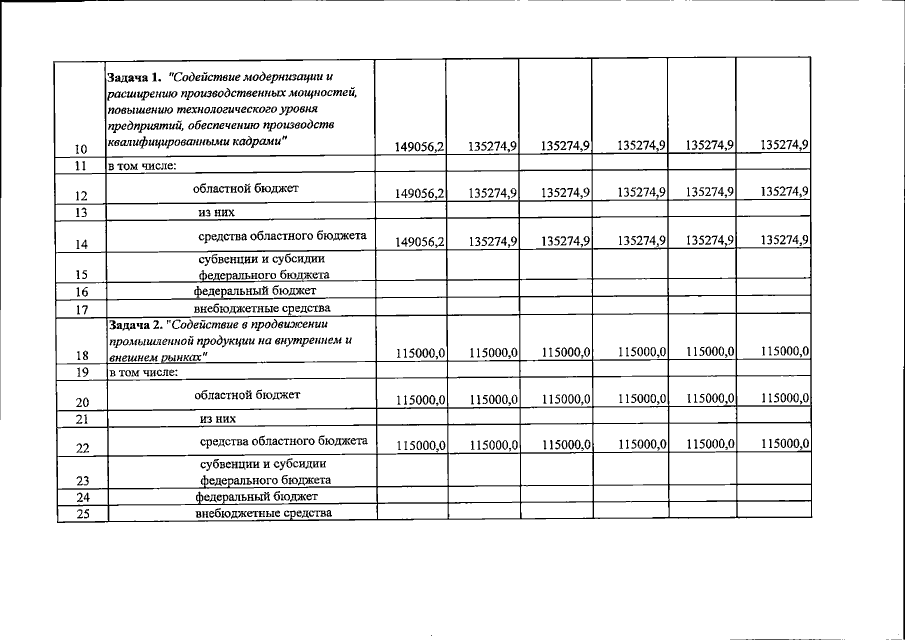 | | | | | | | | |
|---|---|---|---|---|---|---|---|
| 10 | Задача 1. "Содействие модернизации и расширению производственных мощностей, повышению технологического уровня предприятий, обеспечению производств квалифицированными кадрами" | 149056,2 | 135274,9 | 135274,9 | 135274,9 | 135274,9 | 135274,9 |
| 11 | в том числе: | | | | | | |
| 12 | областной бюджет | 149056,2 | 135274,9 | 135274,9 | 135274,9 | 135274,9 | 135274,9 |
| 13 | из них | | | | | | |
| 14 | средства областного бюджета | 149056,2 | 135274,9 | 135274,9 | 135274,9 | 135274,9 | 135274,9 |
| 15 | субвенции и субсидии федерального бюджета | | | | | | |
| 16 | федеральный бюджет | | | | | | |
| 17 | внебюджетные средства | | | | | | |
| 18 | Задача 2. "Содействие в продвижении промышленной продукции на внутреннем и внешнем рынках" | 115000,0 | 115000,0 | 115000,0 | 115000,0 | 115000,0 | 115000,0 |
| 19 | в том числе: | | | | | | |
| 20 | областной бюджет | 115000,0 | 115000,0 | 115000,0 | 115000,0 | 115000,0 | 115000,0 |
| 21 | из них | | | | | | |
| 22 | средства областного бюджета | 115000,0 | 115000,0 | 115000,0 | 115000,0 | 115000,0 | 115000,0 |
| 23 | субвенции и субсидии федерального бюджета | | | | | | |
| 24 | федеральный бюджет | | | | | | |
| 25 | внебюджетные средства | | | | | | |